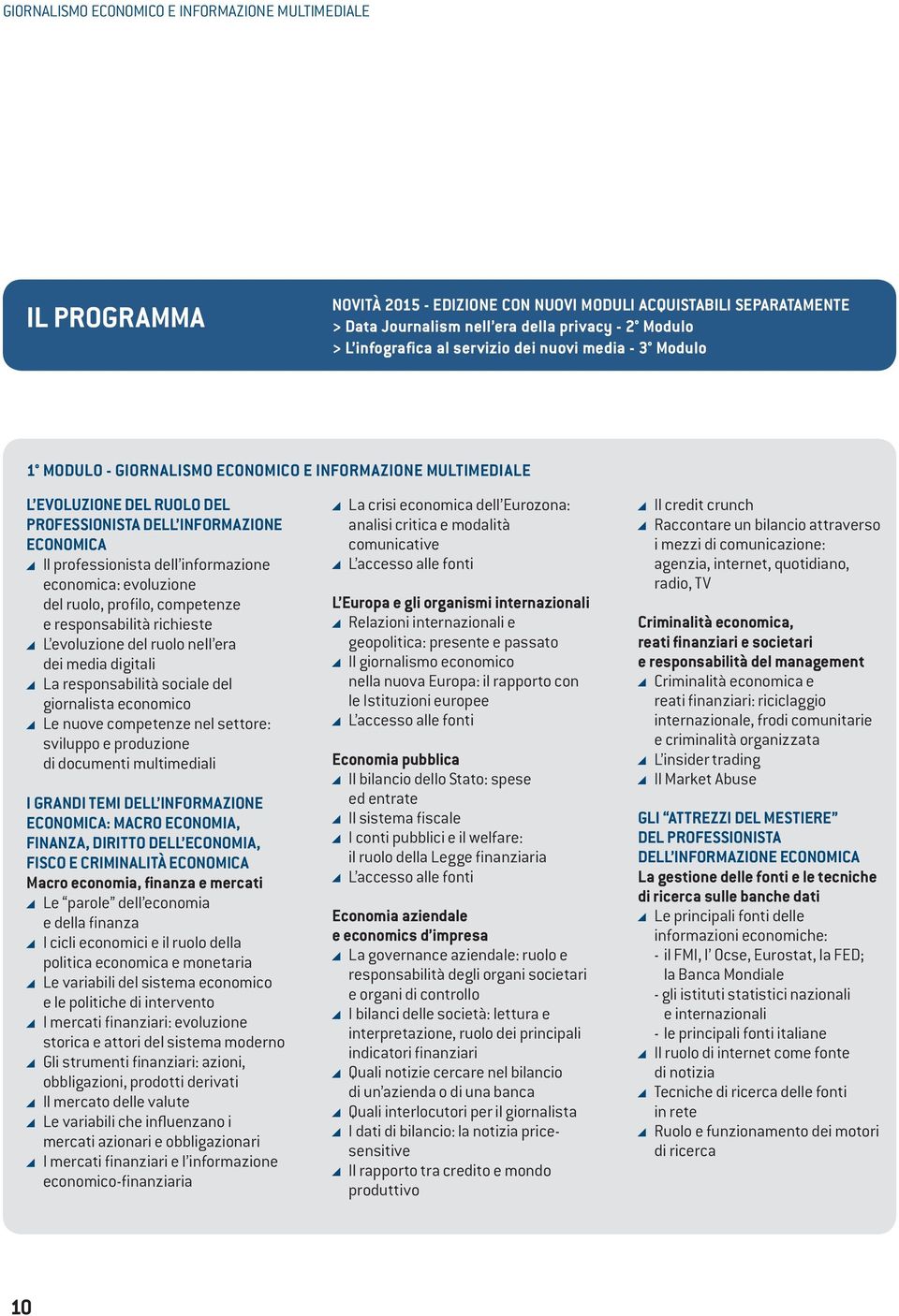 GIORNALISMO ECONOMICO E INFORMAZIONE MULTIMEDIALE

IL PROGRAMMA

NOVITÀ 2015 - EDIZIONE CON NUOVI MODULI ACQUISTABILI SEPARATAMENTE
> Data Journalism nell'era della privacy - 2° Modulo
> L'infografica al servizio dei nuovi media - 3° Modulo

1° MODULO - GIORNALISMO ECONOMICO E INFORMAZIONE MULTIMEDIALE

L'EVOLUZIONE DEL RUOLO DEL PROFESSIONISTA DELL'INFORMAZIONE ECONOMICA
Il professionista dell'informazione economica: evoluzione del ruolo, profilo, competenze e responsabilità richieste
L'evoluzione del ruolo nell'era dei media digitali
La responsabilità sociale del giornalista economico
Le nuove competenze nel settore: sviluppo e produzione di documenti multimediali

I GRANDI TEMI DELL'INFORMAZIONE ECONOMICA: MACRO ECONOMIA, FINANZA, DIRITTO DELL'ECONOMIA, FISCO E CRIMINALITÀ ECONOMICA
Macro economia, finanza e mercati
Le "parole" dell'economia e della finanza
I cicli economici e il ruolo della politica economica e monetaria
Le variabili del sistema economico e le politiche di intervento
I mercati finanziari: evoluzione storica e attori del sistema moderno
Gli strumenti finanziari: azioni, obbligazioni, prodotti derivati
Il mercato delle valute
Le variabili che influenzano i mercati azionari e obbligazionari
I mercati finanziari e l'informazione economico-finanziaria

La crisi economica dell'Eurozona: analisi critica e modalità comunicative
L'accesso alle fonti

L'Europa e gli organismi internazionali
Relazioni internazionali e geopolitica: presente e passato
Il giornalismo economico nella nuova Europa: il rapporto con le Istituzioni europee
L'accesso alle fonti

Economia pubblica
Il bilancio dello Stato: spese ed entrate
Il sistema fiscale
I conti pubblici e il welfare: il ruolo della Legge finanziaria
L'accesso alle fonti

Economia aziendale e economics d'impresa
La governance aziendale: ruolo e responsabilità degli organi societari e organi di controllo
I bilanci delle società: lettura e interpretazione, ruolo dei principali indicatori finanziari
Quali notizie cercare nel bilancio di un'azienda o di una banca
Quali interlocutori per il giornalista
I dati di bilancio: la notizia price-sensitive
Il rapporto tra credito e mondo produttivo

Il credit crunch
Raccontare un bilancio attraverso i mezzi di comunicazione: agenzia, internet, quotidiano, radio, TV

Criminalità economica, reati finanziari e societari e responsabilità del management
Criminalità economica e reati finanziari: riciclaggio internazionale, frodi comunitarie e criminalità organizzata
L'insider trading
Il Market Abuse

GLI "ATTREZZI DEL MESTIERE" DEL PROFESSIONISTA DELL'INFORMAZIONE ECONOMICA
La gestione delle fonti e le tecniche di ricerca sulle banche dati
Le principali fonti delle informazioni economiche:
- il FMI, l' Ocse, Eurostat, la FED; la Banca Mondiale
- gli istituti statistici nazionali e internazionali
- le principali fonti italiane
Il ruolo di internet come fonte di notizia
Tecniche di ricerca delle fonti in rete
Ruolo e funzionamento dei motori di ricerca

10